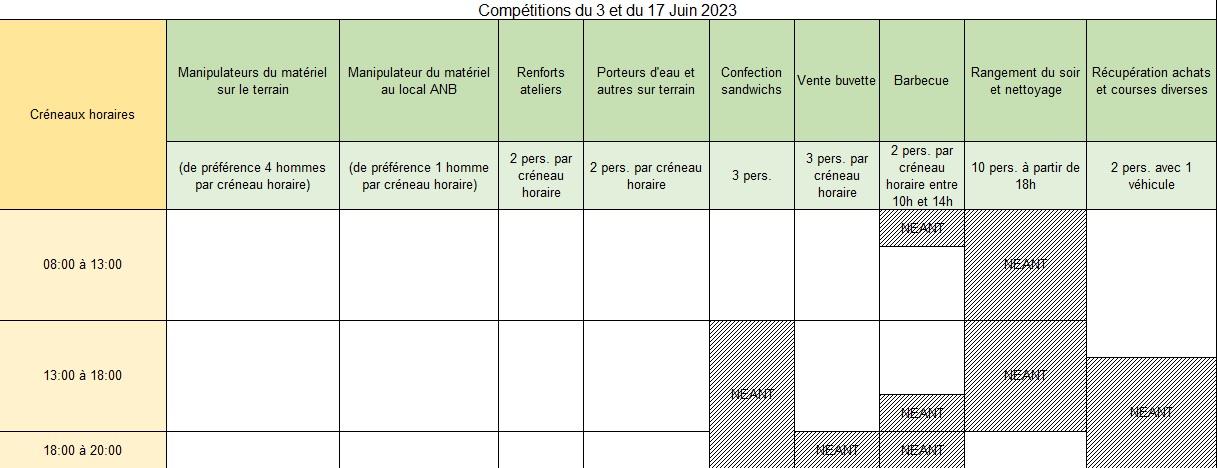 Compétitions du 3 et du 17 Juin 2023

| Créneaux horaires | Manipulateurs du matériel sur le terrain | Manipulateur du matériel au local ANB | Renforts ateliers | Porteurs d'eau et autres sur terrain | Confection sandwichs | Vente buvette | Barbecue | Rangement du soir et nettoyage | Récupération achats et courses diverses |
|---|---|---|---|---|---|---|---|---|---|
| | (de préférence 4 hommes par créneau horaire) | (de préférence 1 homme par créneau horaire) | 2 pers. par créneau horaire | 2 pers. par créneau horaire | 3 pers. | 3 pers. par créneau horaire | 2 pers. par créneau horaire entre 10h et 14h | 10 pers. à partir de 18h | 2 pers. avec 1 véhicule |
| 08:00 à 13:00 | | | | | | | NEANT | NEANT | |
| 13:00 à 18:00 | | | | | NEANT | | NEANT | NEANT | NEANT |
| 18:00 à 20:00 | | | | | | NEANT | NEANT | | |